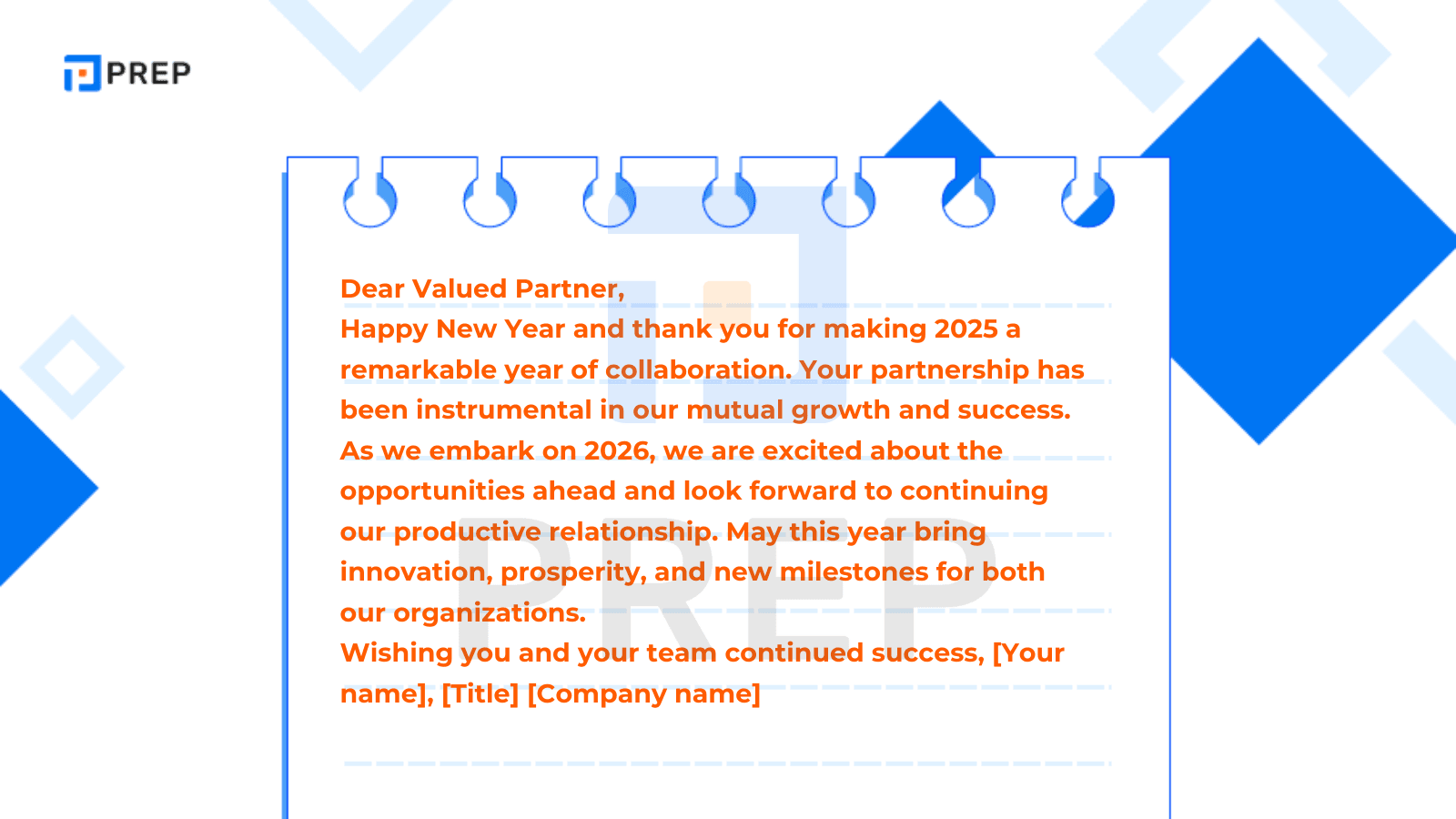 PREP

Dear Valued Partner,
Happy New Year and thank you for making 2025 a remarkable year of collaboration. Your partnership has been instrumental in our mutual growth and success. As we embark on 2026, we are excited about the opportunities ahead and look forward to continuing our productive relationship. May this year bring innovation, prosperity, and new milestones for both our organizations.
Wishing you and your team continued success, [Your name], [Title] [Company name]

PREP